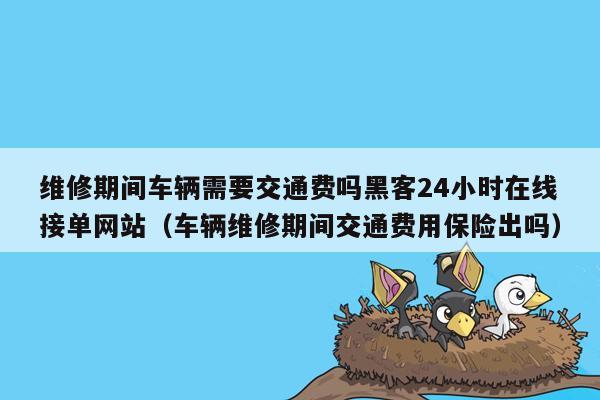 维修期间车辆需要交通费吗黑客24小时在线接单网站（车辆维修期间交通费用保险出吗）